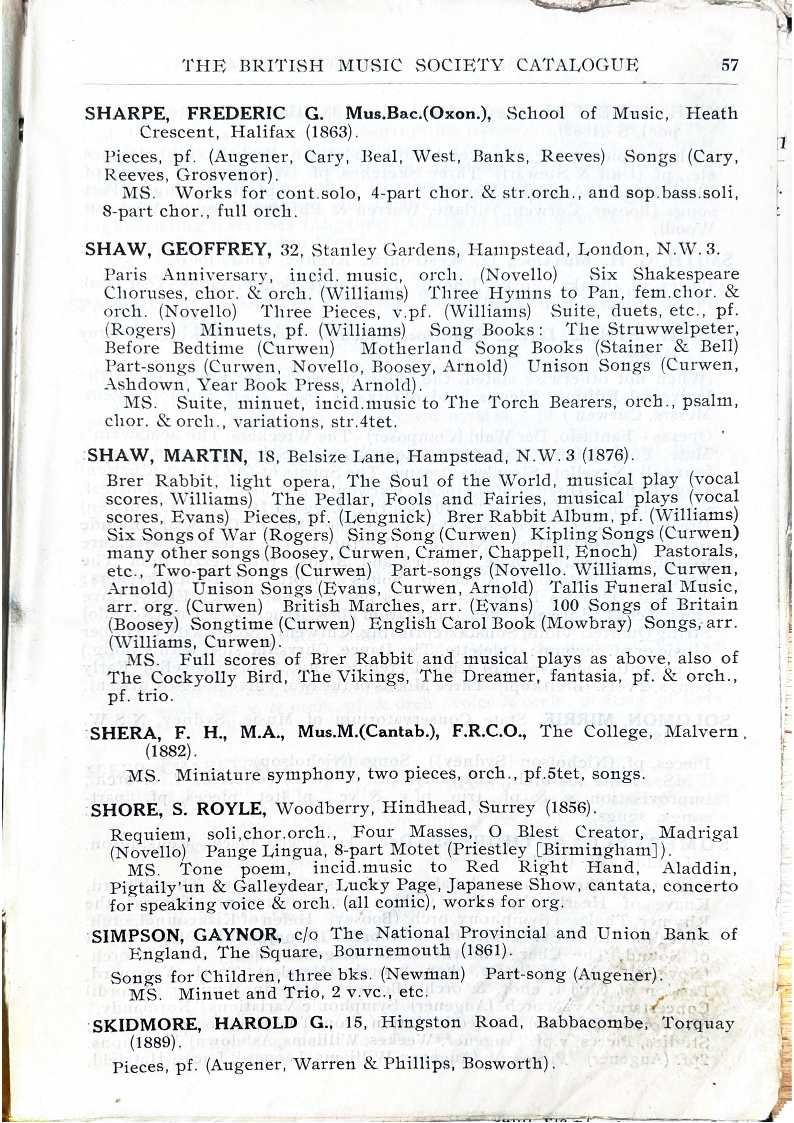 THE BRITISH MUSIC SOCIETY CATALOGUE 57

SHARPE, FREDERIC G. Mus.Bac.(Oxon.), School of Music, Heath Crescent, Halifax (1863).

Pieces, pf. (Augener, Cary, Beal, West, Banks, Reeves) Songs (Cary, Reeves, Grosvenor).

MS. Works for cont.solo, 4-part chor. & str.orch., and sop.bass.soli, 8-part chor., full orch.

SHAW, GEOFFREY, 32, Stanley Gardens, Hampstead, London, N.W.3.

Paris Anniversary, incid. music, orch. (Novello) Six Shakespeare Choruses, chor. & orch. (Williams) Three Hymns to Pan, fem.chor. & orch. (Novello) Three Pieces, v.pf. (Williams) Suite, duets, etc., pf. (Rogers) Minuets, pf. (Williams) Song Books: The Struwwelpeter, Before Bedtime (Curwen) Motherland Song Books (Stainer & Bell) Part-songs (Curwen, Novello, Boosey, Arnold) Unison Songs (Curwen, Ashdown, Year Book Press, Arnold).

MS. Suite, minuet, incid.music to The Torch Bearers, orch., psalm, chor. & orch., variations, str.4tet.

SHAW, MARTIN, 18, Belsize Lane, Hampstead, N.W.3 (1876).

Brer Rabbit, light opera, The Soul of the World, musical play (vocal scores, Williams) The Pedlar, Fools and Fairies, musical plays (vocal scores, Evans) Pieces, pf. (Lengnick) Brer Rabbit Album, pf. (Williams) Six Songs of War (Rogers) Sing Song (Curwen) Kipling Songs (Curwen) many other songs (Boosey, Curwen, Cramer, Chappell, Enoch) Pastorals, etc., Two-part Songs (Curwen) Part-songs (Novello. Williams, Curwen, Arnold) Unison Songs (Evans, Curwen, Arnold) Tallis Funeral Music, arr. org. (Curwen) British Marches, arr. (Evans) 100 Songs of Britain (Boosey) Songtime (Curwen) English Carol Book (Mowbray) Songs, arr. (Williams, Curwen).

MS. Full scores of Brer Rabbit and musical plays as above, also of The Cockyolly Bird, The Vikings, The Dreamer, fantasia, pf. & orch., pf. trio.

SHERA, F. H., M.A., Mus.M.(Cantab.), F.R.C.O., The College, Malvern (1882).

MS. Miniature symphony, two pieces, orch., pf.5tet, songs.

SHORE, S. ROYLE, Woodberry, Hindhead, Surrey (1856).

Requiem, soli,chor.orch., Four Masses, O Blest Creator, Madrigal (Novello) Pange Lingua, 8-part Motet (Priestley [Birmingham]).

MS. Tone poem, incid.music to Red Right Hand, Aladdin, Pigtaily'un & Galleydear, Lucky Page, Japanese Show, cantata, concerto for speaking voice & orch. (all comic), works for org.

SIMPSON, GAYNOR, c/o The National Provincial and Union Bank of England, The Square, Bournemouth (1861).

Songs for Children, three bks. (Newman) Part-song (Augener).

MS. Minuet and Trio, 2 v.vc., etc.

SKIDMORE, HAROLD G., 15, Hingston Road, Babbacombe, Torquay (1889).

Pieces, pf. (Augener, Warren & Phillips, Bosworth).